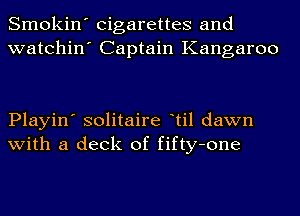 Smokin´ cigarettes and watchin´ Captain Kangaroo

Playin´ solitaire `til dawn with a deck of fifty-one